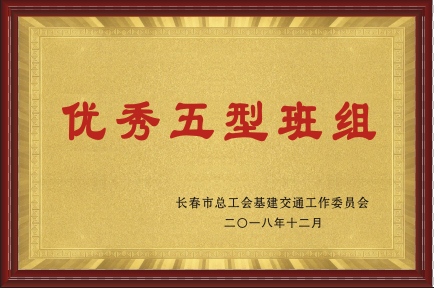 优秀五型班组

长春市总工会基建交通工作委员会
二〇一八年十二月